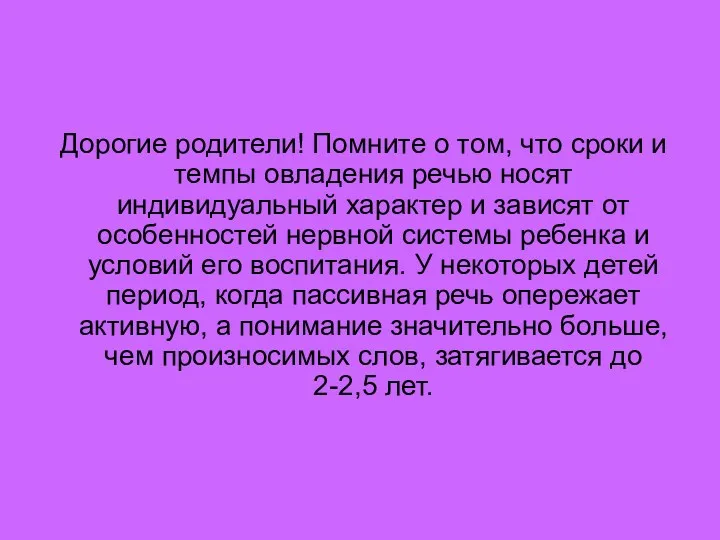 Дорогие родители! Помните о том, что сроки и темпы овладения речью носят индивидуальный характер и зависят от особенностей нервной системы ребенка и условий его воспитания. У некоторых детей период, когда пассивная речь опережает активную, а понимание значительно больше, чем произносимых слов, затягивается до 2-2,5 лет.